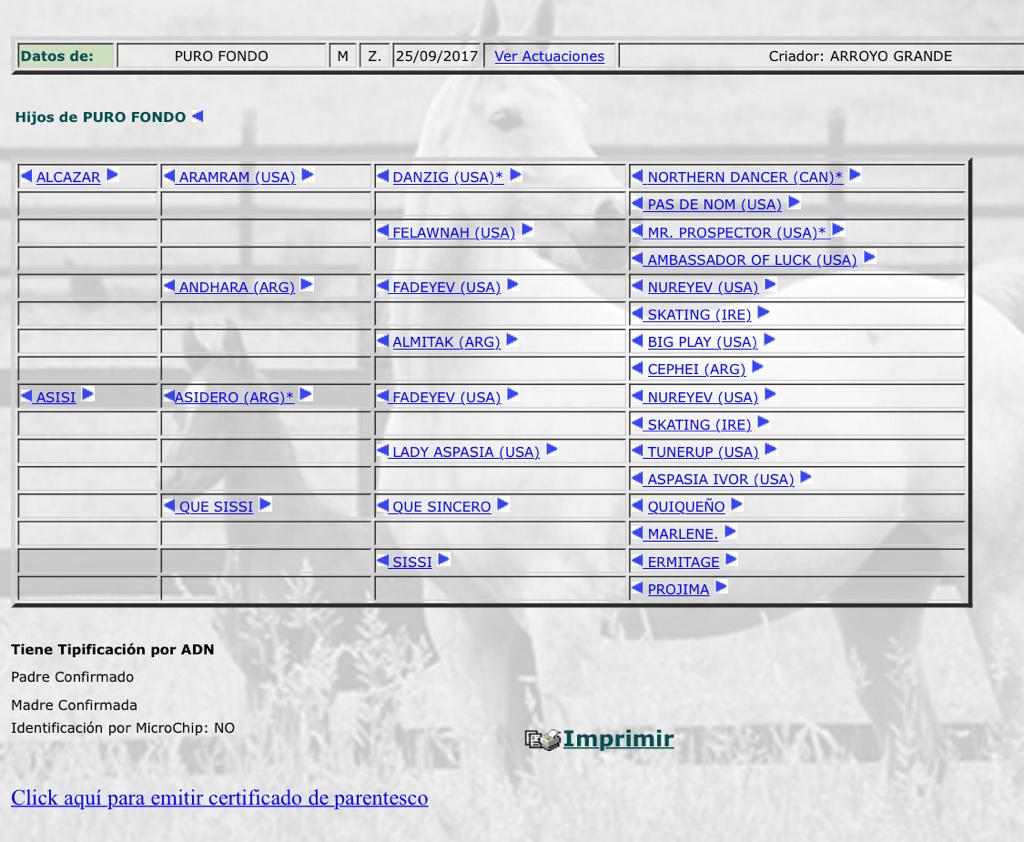 | Datos de: | PURO FONDO | M | Z. | 25/09/2017 | Ver Actuaciones | Criador: ARROYO GRANDE |
|---|---|---|---|---|---|---|

Hijos de PURO FONDO

| | | | |
|---|---|---|---|
| ALCAZAR | ARAMRAM (USA) | DANZIG (USA)* | NORTHERN DANCER (CAN)* |
| | | | PAS DE NOM (USA) |
| | | FELAWNAH (USA) | MR. PROSPECTOR (USA)* |
| | | | AMBASSADOR OF LUCK (USA) |
| | ANDHARA (ARG) | FADEYEV (USA) | NUREYEV (USA) |
| | | | SKATING (IRE) |
| | | ALMITAK (ARG) | BIG PLAY (USA) |
| | | | CEPHEI (ARG) |
| ASISI | ASIDERO (ARG)* | FADEYEV (USA) | NUREYEV (USA) |
| | | | SKATING (IRE) |
| | | LADY ASPASIA (USA) | TUNERUP (USA) |
| | | | ASPASIA IVOR (USA) |
| | QUE SISSI | QUE SINCERO | QUIQUEÑO |
| | | | MARLENE. |
| | | SISSI | ERMITAGE |
| | | | PROJIMA |

Tiene Tipificación por ADN
Padre Confirmado
Madre Confirmada
Identificación por MicroChip: NO

Imprimir

Click aquí para emitir certificado de parentesco